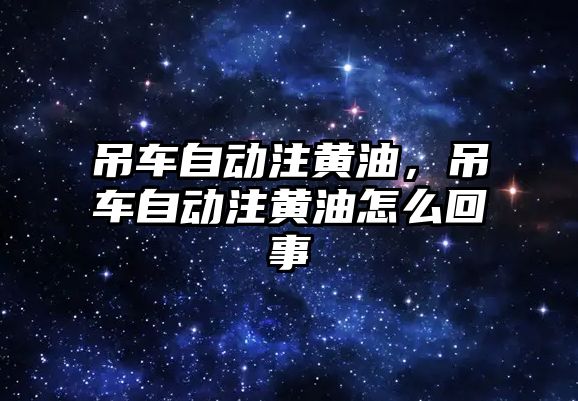 吊车自动注黄油，吊车自动注黄油怎么回事